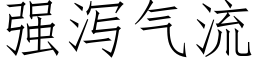 强泻气流